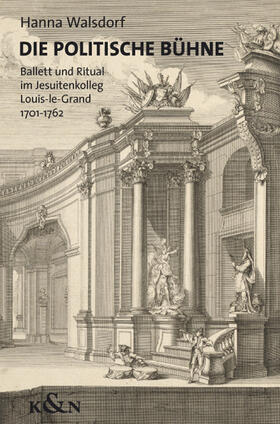 Hanna Walsdorf

DIE POLITISCHE BÜHNE

Ballett und Ritual im Jesuitenkolleg Louis-le-Grand 1701-1762

K&N